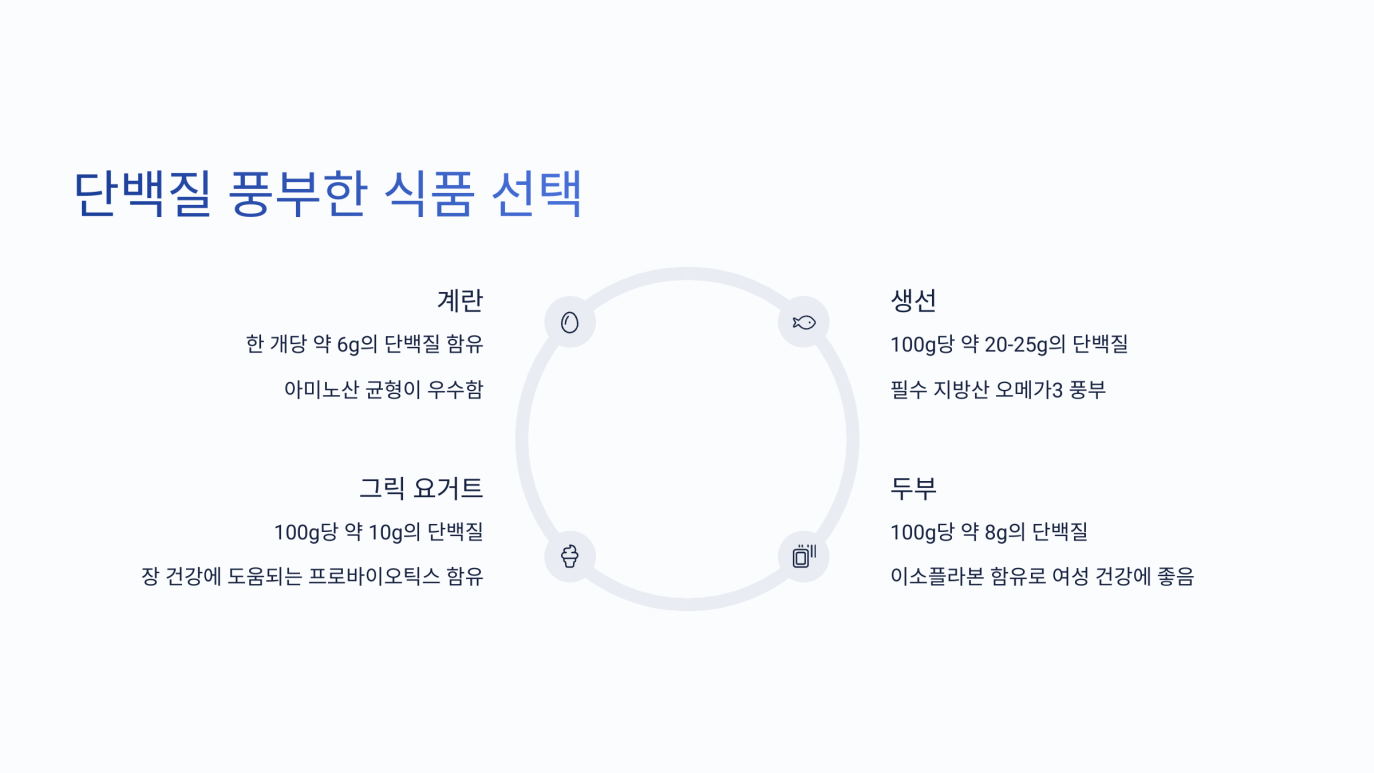 단백질 풍부한 식품 선택

계란

한 개당 약 6g의 단백질 함유

아미노산 균형이 우수함

그릭 요거트

100g당 약 10g의 단백질

장 건강에 도움되는 프로바이오틱스 함유

생선

100g당 약 20-25g의 단백질

필수 지방산 오메가3 풍부

두부

100g당 약 8g의 단백질

이소플라본 함유로 여성 건강에 좋음